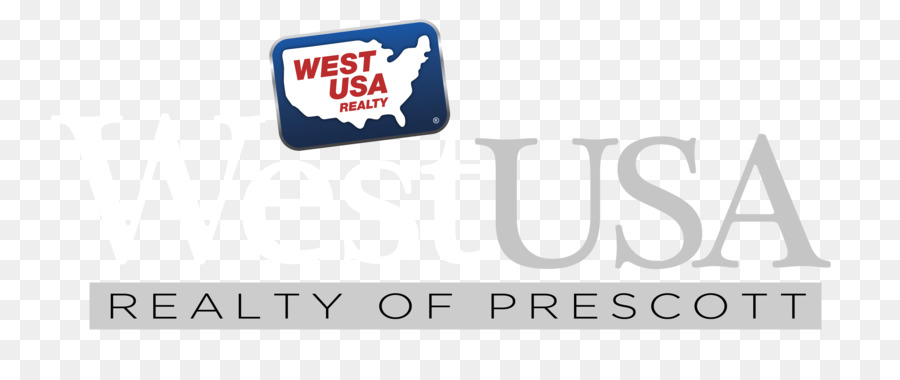 WEST USA REALTY ®

WestUSA

REALTY OF PRESCOTT